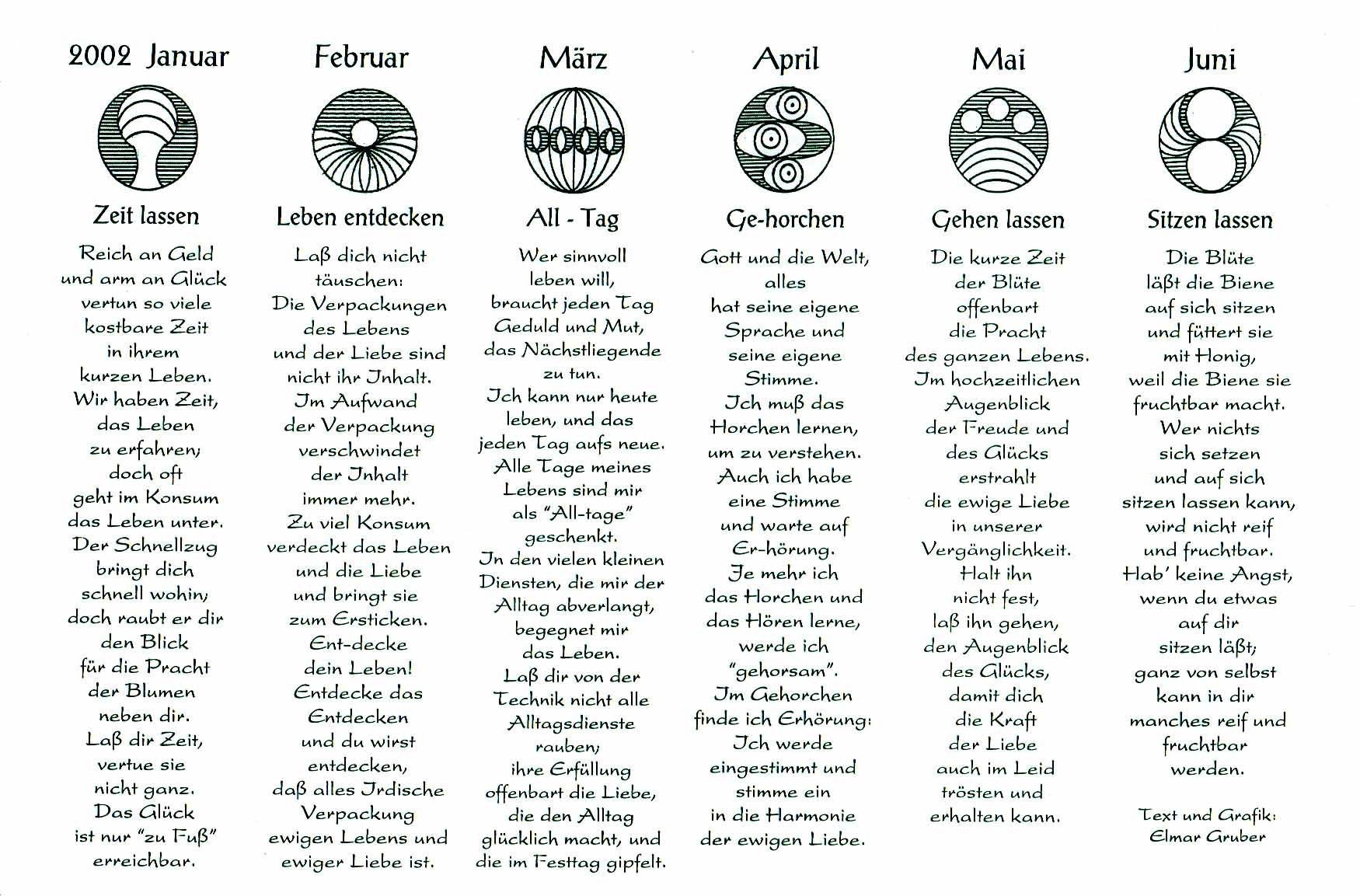 2002 Januar

Zeit lassen

Reich an Geld und arm an Glück vertun so viele kostbare Zeit in ihrem kurzen Leben. Wir haben Zeit, das Leben zu erfahren; doch oft geht im Konsum das Leben unter. Der Schnellzug bringt dich schnell wohin; doch raubt er dir den Blick für die Pracht der Blumen neben dir. Laß dir Zeit, vertue sie nicht ganz. Das Glück ist nur "zu Fuß" erreichbar.

Februar

Leben entdecken

Laß dich nicht täuschen: Die Verpackungen des Lebens und der Liebe sind nicht ihr Inhalt. Im Aufwand der Verpackung verschwindet der Inhalt immer mehr. Zu viel Konsum verdeckt das Leben und die Liebe und bringt sie zum Ersticken. Ent-decke dein Leben! Entdecke das Entdecken und du wirst entdecken, daß alles Irdische Verpackung ewigen Lebens und ewiger Liebe ist.

März

All - Tag

Wer sinnvoll leben will, braucht jeden Tag Geduld und Mut, das Nächstliegende zu tun. Ich kann nur heute leben, und das jeden Tag aufs neue. Alle Tage meines Lebens sind mir als "All-tage" geschenkt. In den vielen kleinen Diensten, die mir der Alltag abverlangt, begegnet mir das Leben. Laß dir von der Technik nicht alle Alltagsdienste rauben; ihre Erfüllung offenbart die Liebe, die den Alltag glücklich macht, und die im Festtag gipfelt.

April

Ge-horchen

Gott und die Welt, alles hat seine eigene Sprache und seine eigene Stimme. Ich muß das Horchen lernen, um zu verstehen. Auch ich habe eine Stimme und warte auf Er-hörung. Je mehr ich das Horchen und das Hören lerne, werde ich "gehorsam". Im Gehorchen finde ich Erhörung: Ich werde eingestimmt und stimme ein in die Harmonie der ewigen Liebe.

Mai

Gehen lassen

Die kurze Zeit der Blüte offenbart die Pracht des ganzen Lebens. Im hochzeitlichen Augenblick der Freude und des Glücks erstrahlt die ewige Liebe in unserer Vergänglichkeit. Halt ihn nicht fest, laß ihn gehen, den Augenblick des Glücks, damit dich die Kraft der Liebe auch im Leid trösten und erhalten kann.

Juni

Sitzen lassen

Die Blüte läßt die Biene auf sich sitzen und füttert sie mit Honig, weil die Biene sie fruchtbar macht. Wer nichts sich setzen und auf sich sitzen lassen kann, wird nicht reif und fruchtbar. Hab' keine Angst, wenn du etwas auf dir sitzen läßt; ganz von selbst kann in dir manches reif und fruchtbar werden.

Text und Grafik: Elmar Gruber